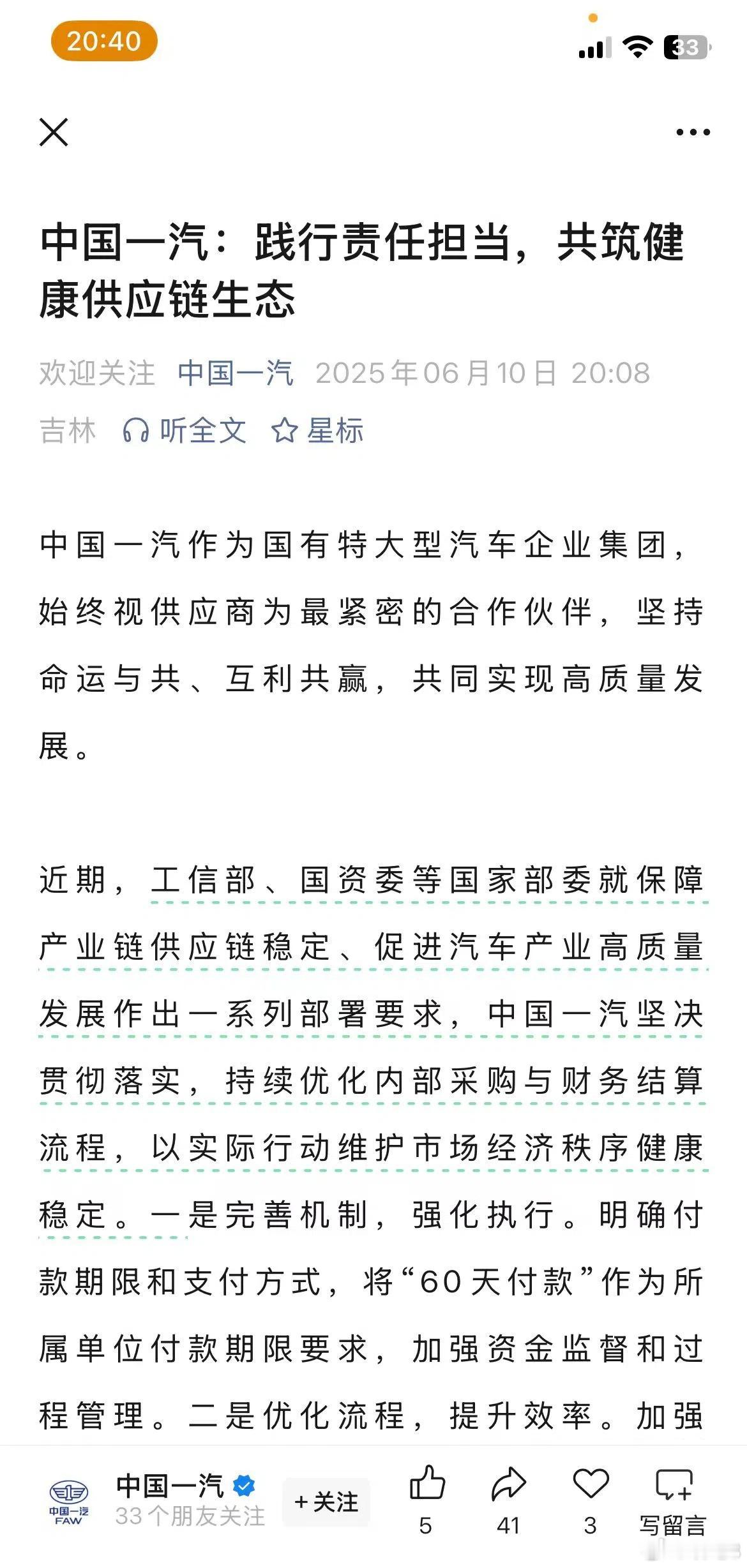 20:40

33

中国一汽：践行责任担当，共筑健康供应链生态

欢迎关注 中国一汽 2025年06月10日 20:08
吉林 听全文 星标

中国一汽作为国有特大型汽车企业集团，始终视供应商为最紧密的合作伙伴，坚持命运与共、互利共赢，共同实现高质量发展。

近期，工信部、国资委等国家部委就保障产业链供应链稳定、促进汽车产业高质量发展作出一系列部署要求，中国一汽坚决贯彻落实，持续优化内部采购与财务结算流程，以实际行动维护市场经济秩序健康稳定。一是完善机制，强化执行。明确付款期限和支付方式，将“60天付款”作为所属单位付款期限要求，加强资金监督和过程管理。二是优化流程，提升效率。加强

中国一汽 FAW
中国一汽
33个朋友关注
+关注
5
41
3
写留言